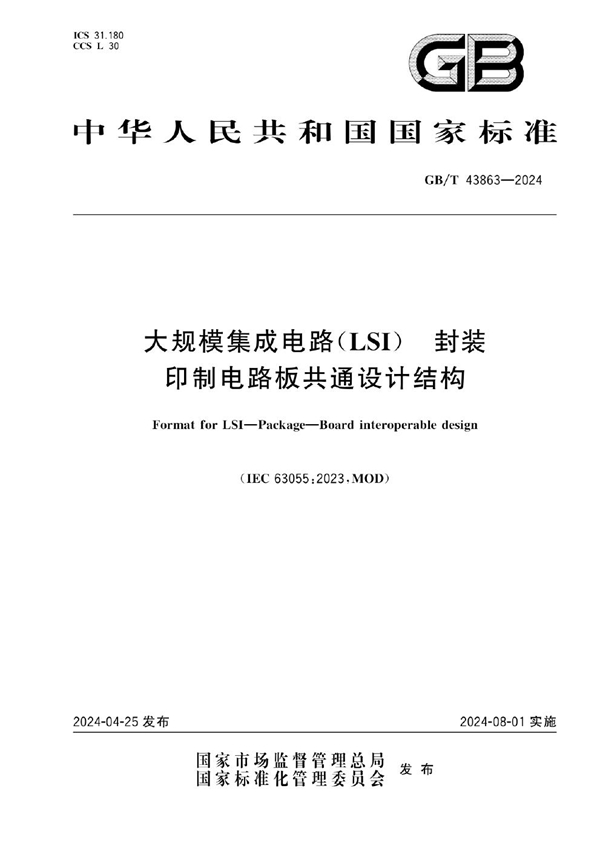 ICS 31.180
CCS L 30

GB

中华人民共和国国家标准

GB/T 43863—2024

大规模集成电路(LSI) 封装
印制电路板共通设计结构

Format for LSI—Package—Board interoperable design

(IEC 63055:2023,MOD)

2024-04-25 发布

2024-08-01 实施

国家市场监督管理总局
国家标准化管理委员会 发布